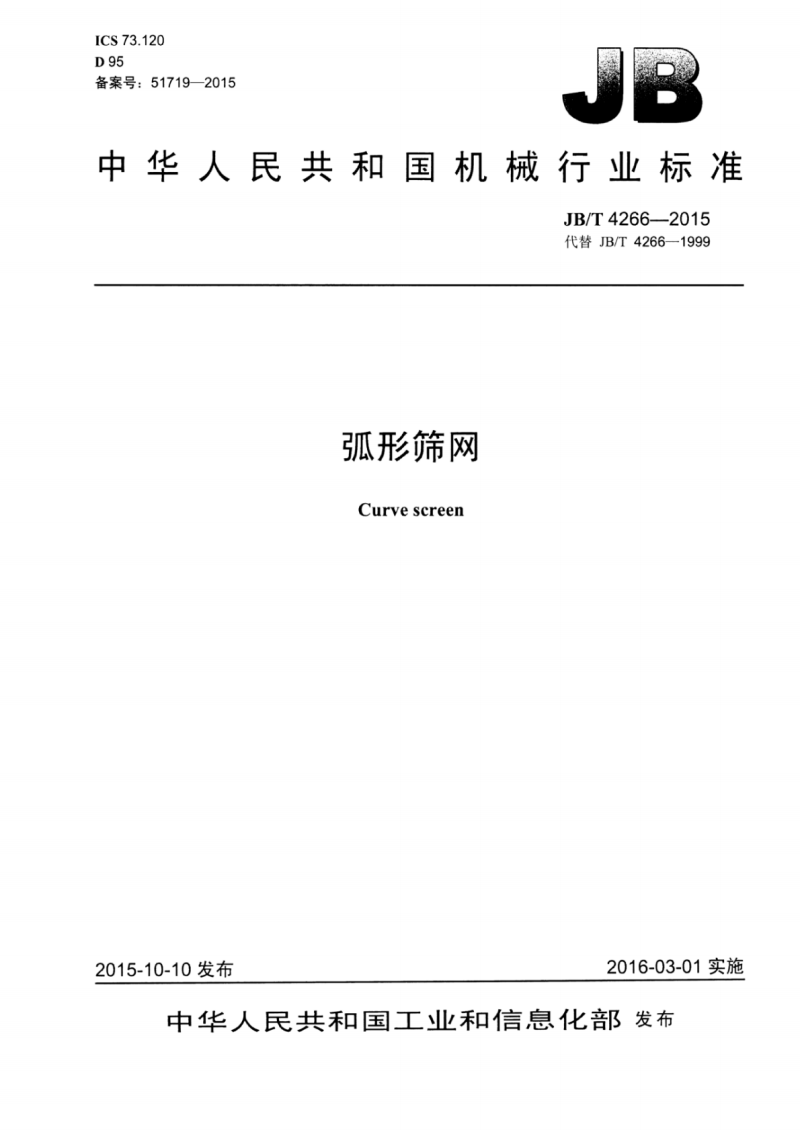 ICS 73.120
D 95
备案号：51719—2015

JB

中华人民共和国机械行业标准

JB/T 4266—2015
代替 JB/T 4266—1999

弧形筛网

Curve screen

2015-10-10 发布

2016-03-01 实施

中华人民共和国工业和信息化部 发布